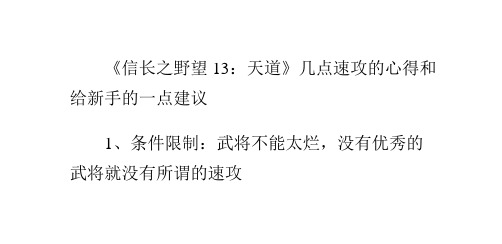 《信长之野望 13：天道》几点速攻的心得和给新手的一点建议

1、条件限制：武将不能太烂，没有优秀的武将就没有所谓的速攻